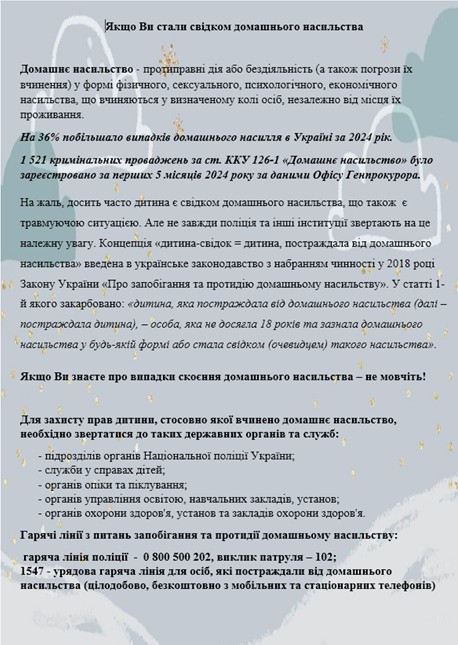 Якщо Ви стали свідком домашнього насильства

Домашнє насильство - протиправні дія або бездіяльність (а також погрози їх вчинення) у формі фізичного, сексуального, психологічного, економічного насильства, що вчиняються у визначеному колі осіб, незалежно від місця їх проживання.

На 36% побільшало випадків домашнього насилля в Україні за 2024 рік.

1 521 кримінальних проваджень за ст. ККУ 126-1 «Домашнє насильство» було зареєстровано за перших 5 місяців 2024 року за даними Офісу Генпрокурора.

На жаль, досить часто дитина є свідком домашнього насильства, що також є травмуючою ситуацією. Але не завжди поліція та інші інституції звертають на це належну увагу. Концепція «дитина-свідок = дитина, постраждала від домашнього насильства» введена в українське законодавство з набранням чинності у 2018 році Закону України «Про запобігання та протидію домашньому насильству». У статті 1-й якого закарбовано: «дитина, яка постраждала від домашнього насильства (далі – постраждала дитина), – особа, яка не досягла 18 років та зазнала домашнього насильства у будь-якій формі або стала свідком (очевидцем) такого насильства».

Якщо Ви знаєте про випадки скоєння домашнього насильства – не мовчіть!

Для захисту прав дитини, стосовно якої вчинено домашнє насильство, необхідно звертатися до таких державних органів та служб:

- підрозділів органів Національної поліції України;
- служби у справах дітей;
- органів опіки та піклування;
- органів управління освітою, навчальних закладів, установ;
- органів охорони здоров'я, установ та закладів охорони здоров'я.

Гарячі лінії з питань запобігання та протидії домашньому насильству:

гаряча лінія поліції - 0 800 500 202, виклик патруля – 102;
1547 - урядова гаряча лінія для осіб, які постраждали від домашнього насильства (цілодобово, безкоштовно з мобільних та стаціонарних телефонів)